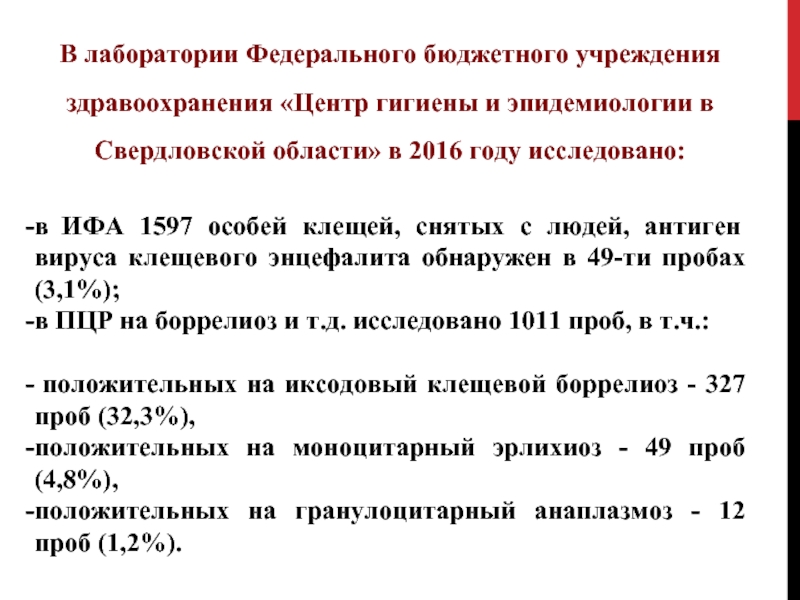 В лаборатории Федерального бюджетного учреждения здравоохранения «Центр гигиены и эпидемиологии в Свердловской области» в 2016 году исследовано:

-в ИФА 1597 особей клещей, снятых с людей, антиген вируса клещевого энцефалита обнаружен в 49-ти пробах (3,1%);
-в ПЦР на боррелиоз и т.д. исследовано 1011 проб, в т.ч.:

- положительных на иксодовый клещевой боррелиоз - 327 проб (32,3%),
-положительных на моноцитарный эрлихиоз - 49 проб (4,8%),
-положительных на гранулоцитарный анаплазмоз - 12 проб (1,2%).